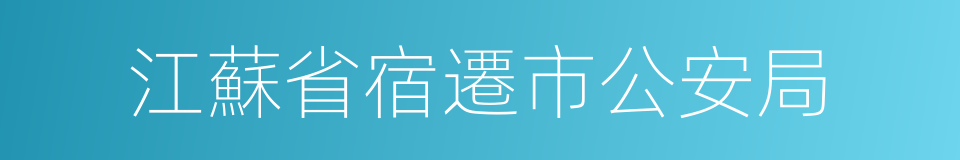 江蘇省宿遷市公安局